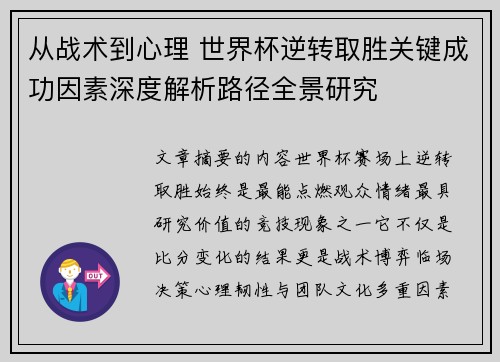 从战术到心理 世界杯逆转取胜关键成功因素深度解析路径全景研究

文章摘要的内容世界杯赛场上逆转取胜始终是最能点燃观众情绪最具研究价值的竞技现象之一它不仅是比分变化的结果更是战术博弈临场决策心理韧性与团队文化多重因素

OUT